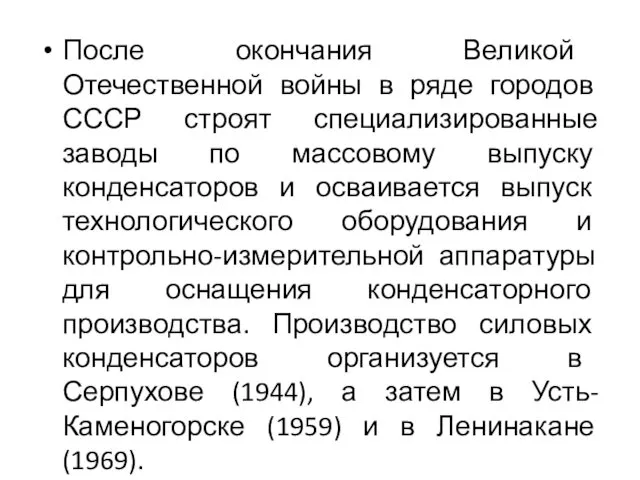 • После окончания Великой Отечественной войны в ряде городов СССР строят специализированные заводы по массовому выпуску конденсаторов и осваивается выпуск технологического оборудования и контрольно-измерительной аппаратуры для оснащения конденсаторного производства. Производство силовых конденсаторов организуется в Серпухове (1944), а затем в Усть-Каменогорске (1959) и в Ленинакане (1969).